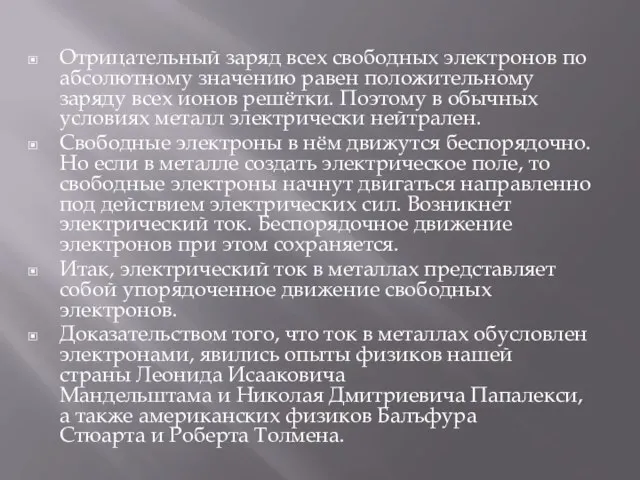 Отрицательный заряд всех свободных электронов по абсолютному значению равен положительному заряду всех ионов решётки. Поэтому в обычных условиях металл электрически нейтрален.

Свободные электроны в нём движутся беспорядочно. Но если в металле создать электрическое поле, то свободные электроны начнут двигаться направленно под действием электрических сил. Возникнет электрический ток. Беспорядочное движение электронов при этом сохраняется.

Итак, электрический ток в металлах представляет собой упорядоченное движение свободных электронов.

Доказательством того, что ток в металлах обусловлен электронами, явились опыты физиков нашей страны Леонида Исааковича Мандельштама и Николая Дмитриевича Папалекси, а также американских физиков Бальфура Стюарта и Роберта Толмена.